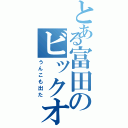 とある富田のビックオ

うんこも出た